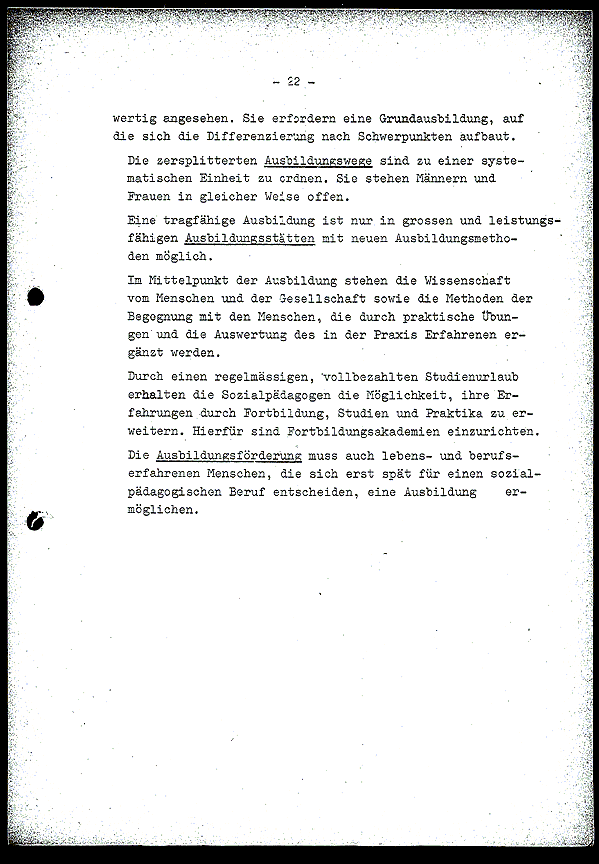 - 22 -

wertig angesehen. Sie erfordern eine Grundausbildung, auf die sich die Differenzierung nach Schwerpunkten aufbaut.

Die zersplitterten Ausbildungswege sind zu einer systematischen Einheit zu ordnen. Sie stehen Männern und Frauen in gleicher Weise offen.

Eine tragfähige Ausbildung ist nur in grossen und leistungsfähigen Ausbildungsstätten mit neuen Ausbildungsmethoden möglich.

Im Mittelpunkt der Ausbildung stehen die Wissenschaft vom Menschen und der Gesellschaft sowie die Methoden der Begegnung mit den Menschen, die durch praktische Übungen und die Auswertung des in der Praxis Erfahrenen ergänzt werden.

Durch einen regelmässigen, vollbezahlten Studienurlaub erhalten die Sozialpädagogen die Möglichkeit, ihre Erfahrungen durch Fortbildung, Studien und Praktika zu erweitern. Hierfür sind Fortbildungsakademien einzurichten.

Die Ausbildungsförderung muss auch lebens- und berufserfahrenen Menschen, die sich erst spät für einen sozialpädagogischen Beruf entscheiden, eine Ausbildung ermöglichen.